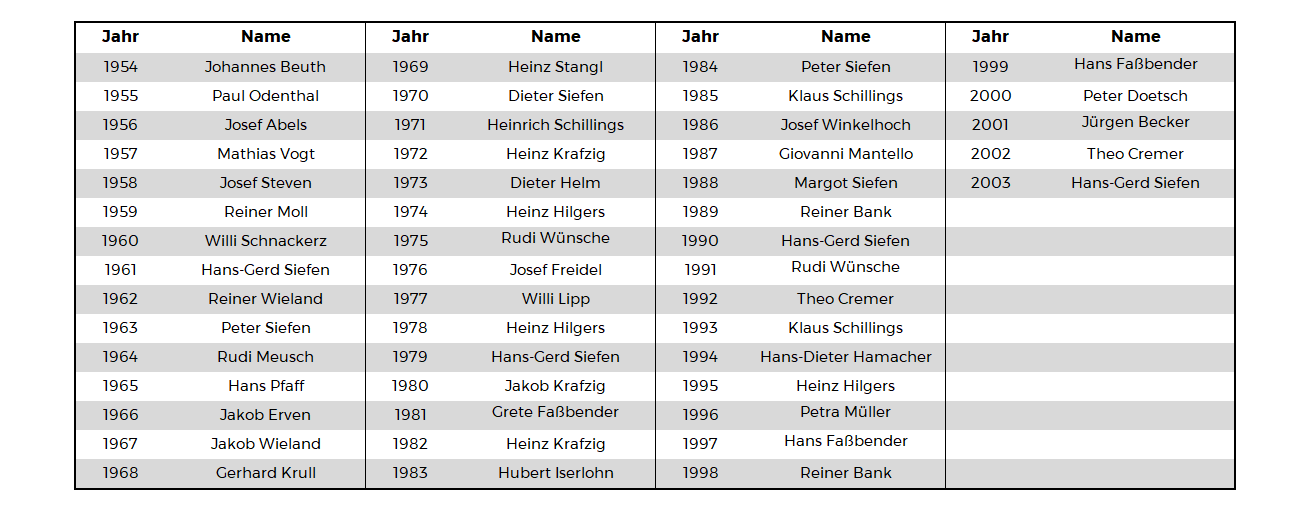 | Jahr | Name | Jahr | Name | Jahr | Name | Jahr | Name |
|---|---|---|---|---|---|---|---|
| 1954 | Johannes Beuth | 1969 | Heinz Stangl | 1984 | Peter Siefen | 1999 | Hans Faßbender |
| 1955 | Paul Odenthal | 1970 | Dieter Siefen | 1985 | Klaus Schillings | 2000 | Peter Doetsch |
| 1956 | Josef Abels | 1971 | Heinrich Schillings | 1986 | Josef Winkelhoch | 2001 | Jürgen Becker |
| 1957 | Mathias Vogt | 1972 | Heinz Krafzig | 1987 | Giovanni Mantello | 2002 | Theo Cremer |
| 1958 | Josef Steven | 1973 | Dieter Helm | 1988 | Margot Siefen | 2003 | Hans-Gerd Siefen |
| 1959 | Reiner Moll | 1974 | Heinz Hilgers | 1989 | Reiner Bank | | |
| 1960 | Willi Schnackerz | 1975 | Rudi Wünsche | 1990 | Hans-Gerd Siefen | | |
| 1961 | Hans-Gerd Siefen | 1976 | Josef Freidel | 1991 | Rudi Wünsche | | |
| 1962 | Reiner Wieland | 1977 | Willi Lipp | 1992 | Theo Cremer | | |
| 1963 | Peter Siefen | 1978 | Heinz Hilgers | 1993 | Klaus Schillings | | |
| 1964 | Rudi Meusch | 1979 | Hans-Gerd Siefen | 1994 | Hans-Dieter Hamacher | | |
| 1965 | Hans Pfaff | 1980 | Jakob Krafzig | 1995 | Heinz Hilgers | | |
| 1966 | Jakob Erven | 1981 | Grete Faßbender | 1996 | Petra Müller | | |
| 1967 | Jakob Wieland | 1982 | Heinz Krafzig | 1997 | Hans Faßbender | | |
| 1968 | Gerhard Krull | 1983 | Hubert Iserlohn | 1998 | Reiner Bank | | |